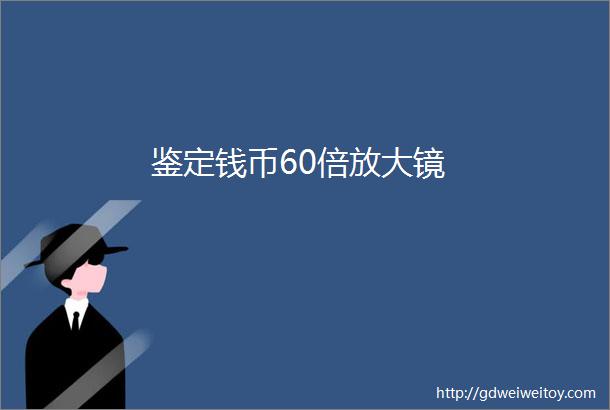 鉴定钱币60倍放大镜

http://gdweiweitoy.com